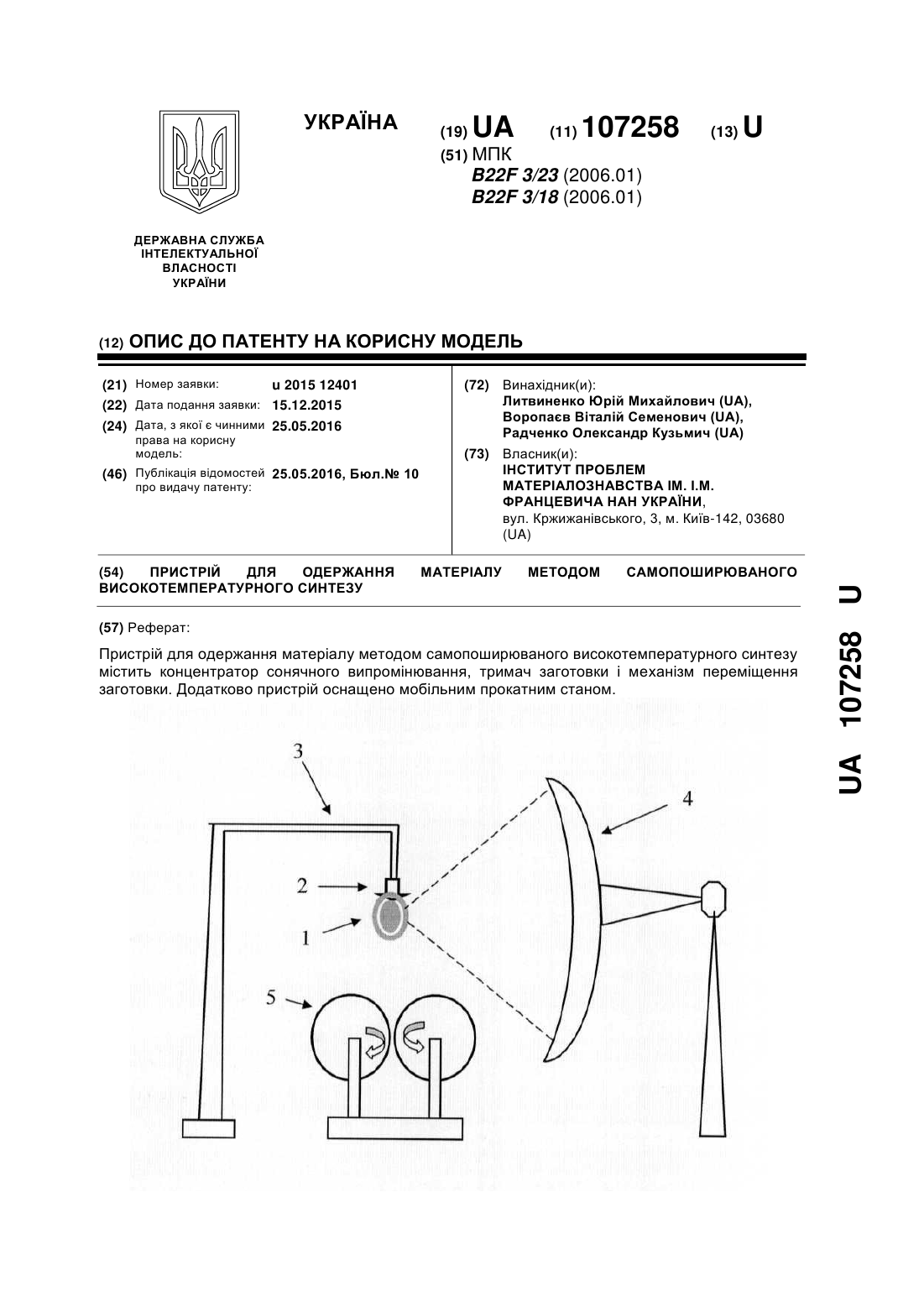 УКРАЇНА

(19) UA (11) 107258 (13) U

(51) МПК
B22F 3/23 (2006.01)
B22F 3/18 (2006.01)

ДЕРЖАВНА СЛУЖБА ІНТЕЛЕКТУАЛЬНОЇ ВЛАСНОСТІ УКРАЇНИ

(12) ОПИС ДО ПАТЕНТУ НА КОРИСНУ МОДЕЛЬ

(21) Номер заявки: u 2015 12401
(22) Дата подання заявки: 15.12.2015
(24) Дата, з якої є чинними права на корисну модель: 25.05.2016
(46) Публікація відомостей про видачу патенту: 25.05.2016, Бюл.№ 10

(72) Винахідник(и):
Литвиненко Юрій Михайлович (UA),
Воропаєв Віталій Семенович (UA),
Радченко Олександр Кузьмич (UA)

(73) Власник(и):
ІНСТИТУТ ПРОБЛЕМ МАТЕРІАЛОЗНАВСТВА ІМ. І.М. ФРАНЦЕВИЧА НАН УКРАЇНИ,
вул. Кржижанівського, 3, м. Київ-142, 03680 (UA)

(54) ПРИСТРІЙ ДЛЯ ОДЕРЖАННЯ МАТЕРІАЛУ МЕТОДОМ САМОПОШИРЮВАНОГО ВИСОКОТЕМПЕРАТУРНОГО СИНТЕЗУ

(57) Реферат:

Пристрій для одержання матеріалу методом самопоширюваного високотемпературного синтезу містить концентратор сонячного випромінювання, тримач заготовки і механізм переміщення заготовки. Додатково пристрій оснащено мобільним прокатним станом.

3
4
2
1
5

UA 107258 U